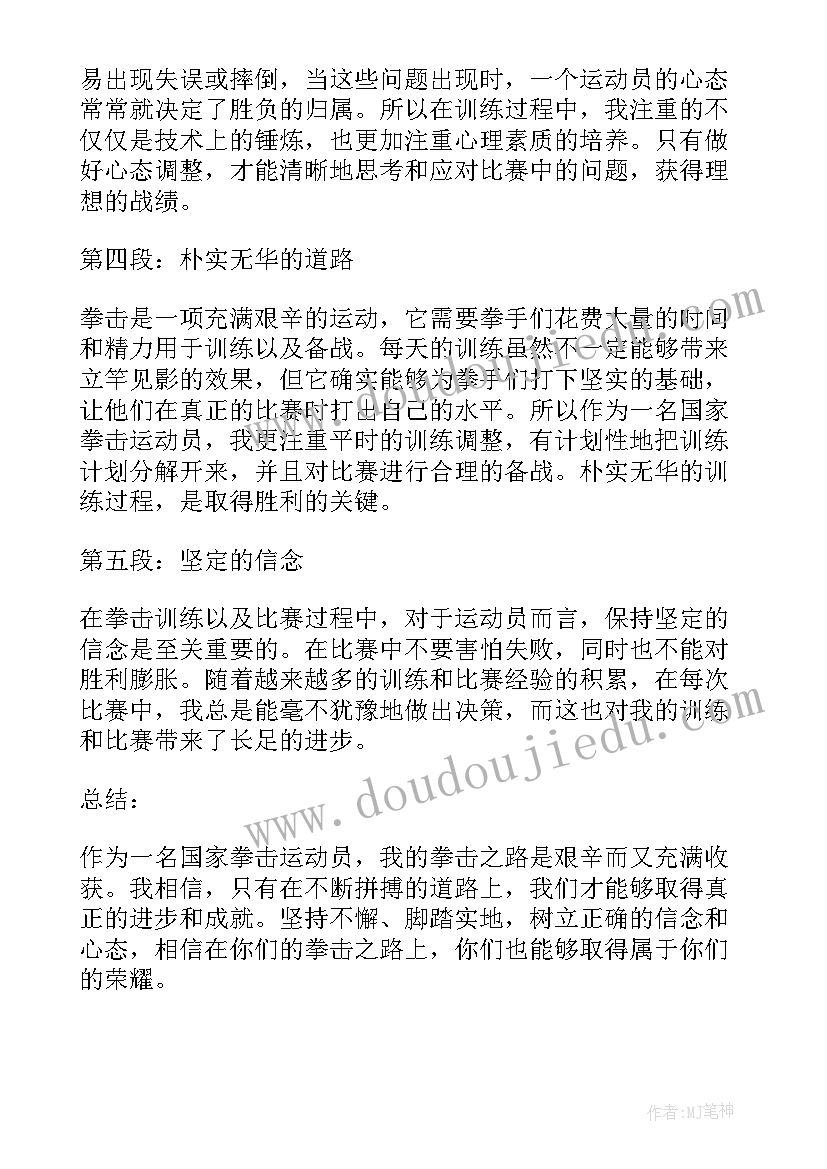 易出现失误或摔倒，当这些问题出现时，一个运动员的心态常常就决定了胜负的归属。所以在训练过程中，我注重的不仅仅是技术上的锤炼，也更加注重心理素质的培养。只有做好心态调整，才能清晰地思考和应对比赛中的问题，获得理想的战绩。

第四段：朴实无华的道路

拳击是一项充满艰辛的运动，它需要拳手们花费大量的时间和精力用于训练以及备战。每天的训练虽然不一定能够带来立竿见影的效果，但它确实能够为拳手们打下坚实的基础，让他们在真正的比赛时打出自己的水平。所以作为一名国家拳击运动员，我更注重平时的训练调整，有计划性地把训练计划分解开来，并且对比赛进行合理的备战。朴实无华的训练过程，是取得胜利的关键。

第五段：坚定的信念

在拳击训练以及比赛过程中，对于运动员而言，保持坚定的信念是至关重要的。在比赛中不要害怕失败，同时也不能对胜利膨胀。随着越来越多的训练和比赛经验的积累，在每次比赛中，我总是能毫不犹豫地做出决策，而这也对我的训练和比赛带来了长足的进步。

总结：

作为一名国家拳击运动员，我的拳击之路是艰辛而又充满收获。我相信，只有在不断拼搏的道路上，我们才能够取得真正的进步和成就。坚持不懈、脚踏实地，树立正确的信念和心态，相信在你们的拳击之路上，你们也能够取得属于你们的荣耀。

www.doudoujiedu.com

作者：MJ笔神